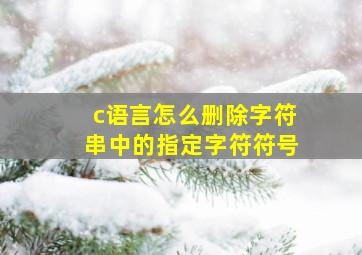 c语言怎么删除字符串中的指定字符符号